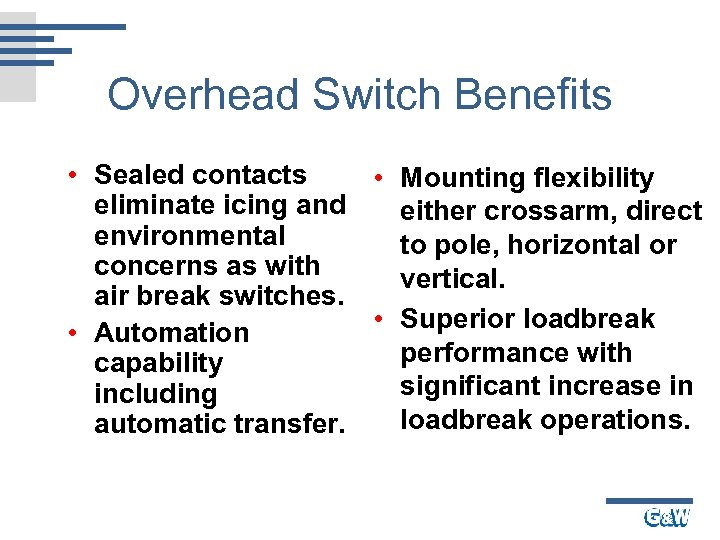 Overhead Switch Benefits

• Sealed contacts eliminate icing and environmental concerns as with air break switches.

• Automation capability including automatic transfer.

• Mounting flexibility either crossarm, direct to pole, horizontal or vertical.

• Superior loadbreak performance with significant increase in loadbreak operations.

G&W